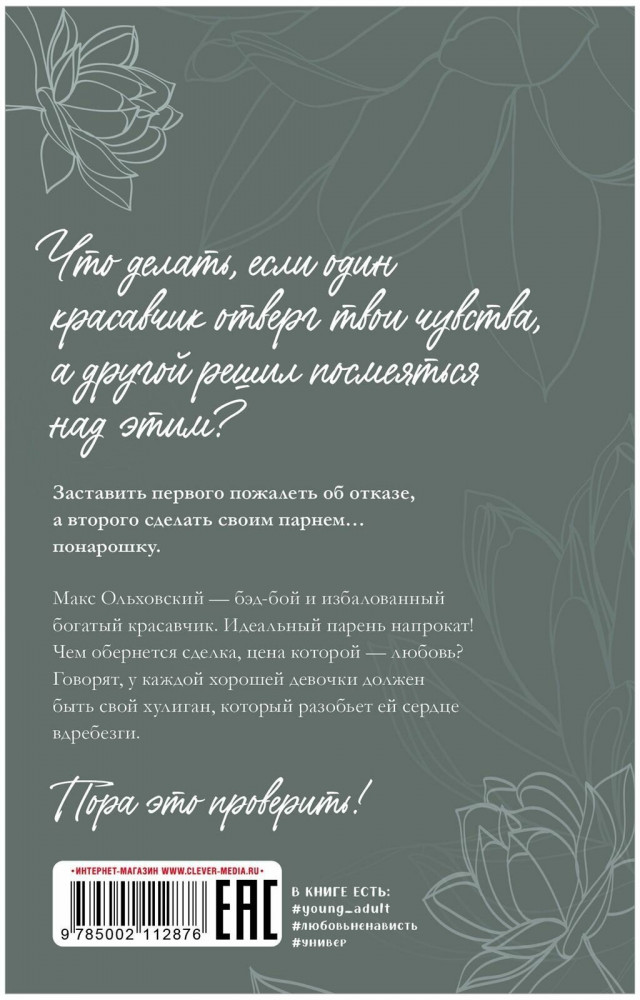 Что делать, если один красавчик отверг твои чувства, а другой решил посмеяться над этим?

Заставить первого пожалеть об отказе, а второго сделать своим парнем… понарошку.

Макс Ольховский — бэд-бой и избалованный богатый красавчик. Идеальный парень напрокат! Чем обернется сделка, цена которой — любовь? Говорят, у каждой хорошей девочки должен быть свой хулиган, который разобьет ей сердце вдребезги.

Пора это проверить!

• ИНТЕРНЕТ-МАГАЗИН WWW.CLEVER-MEDIA.RU •

9 785002 112876

EAC

В КНИГЕ ЕСТЬ:
#young_adult
#любовьненависть
#универ